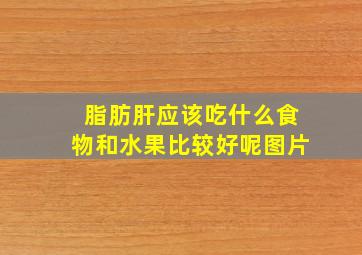 脂肪肝应该吃什么食物和水果比较好呢图片